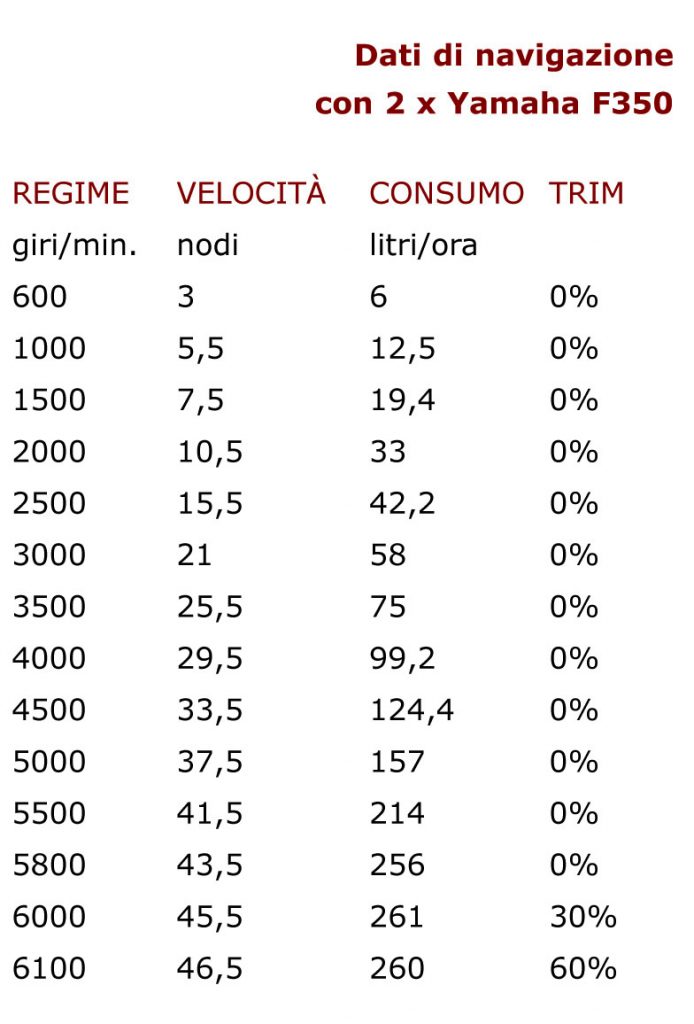 Dati di navigazione
con 2 x Yamaha F350

| REGIME | VELOCITÀ | CONSUMO | TRIM |
|---|---|---|---|
| giri/min. | nodi | litri/ora | |
| 600 | 3 | 6 | 0% |
| 1000 | 5,5 | 12,5 | 0% |
| 1500 | 7,5 | 19,4 | 0% |
| 2000 | 10,5 | 33 | 0% |
| 2500 | 15,5 | 42,2 | 0% |
| 3000 | 21 | 58 | 0% |
| 3500 | 25,5 | 75 | 0% |
| 4000 | 29,5 | 99,2 | 0% |
| 4500 | 33,5 | 124,4 | 0% |
| 5000 | 37,5 | 157 | 0% |
| 5500 | 41,5 | 214 | 0% |
| 5800 | 43,5 | 256 | 0% |
| 6000 | 45,5 | 261 | 30% |
| 6100 | 46,5 | 260 | 60% |